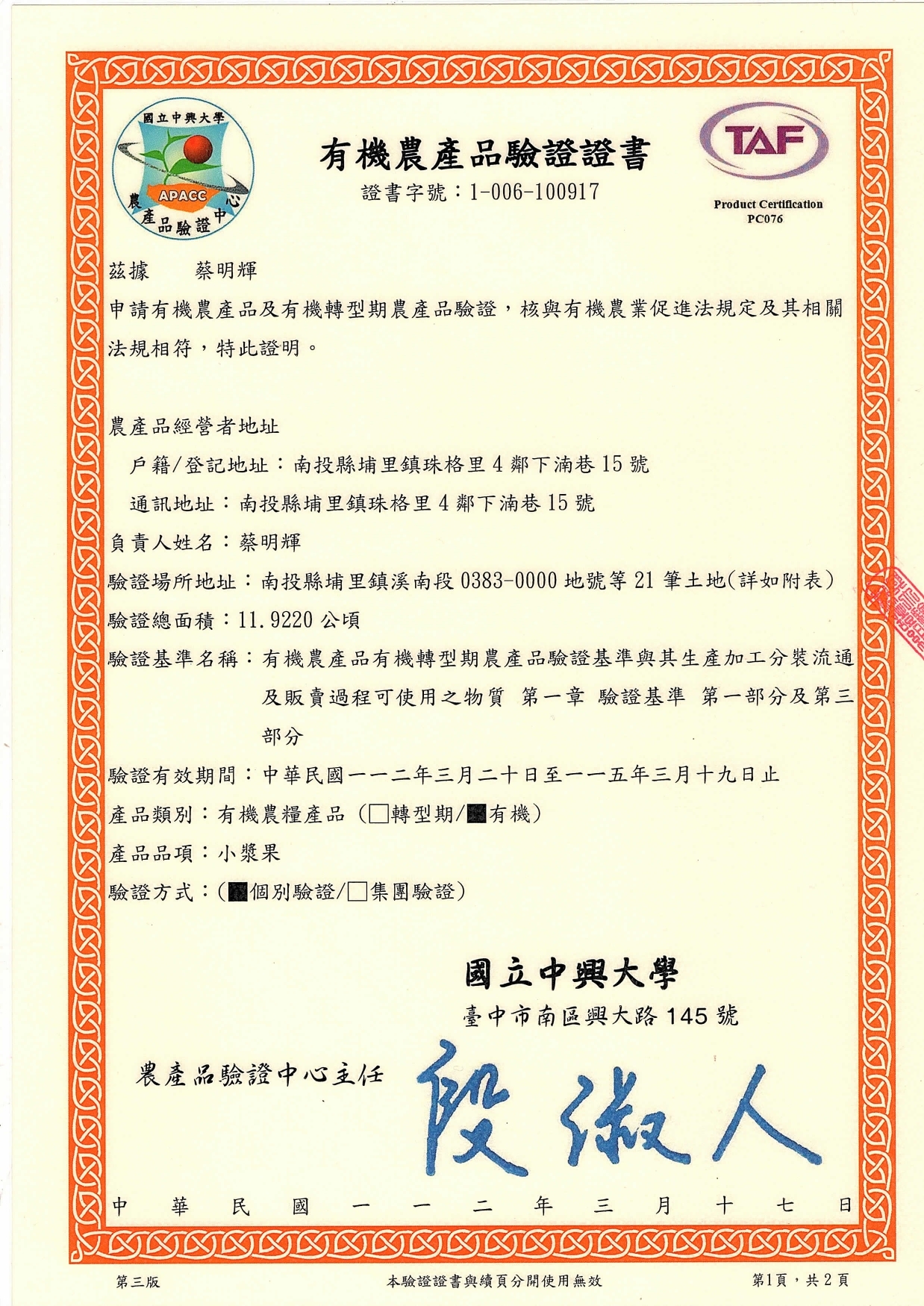 國立中興大學
APACC
農產品驗證中心

有機農產品驗證證書
證書字號：1-006-100917

TAF
Product Certification
PC076

茲據　蔡明輝
申請有機農產品及有機轉型期農產品驗證，核與有機農業促進法規定及其相關法規相符，特此證明。

農產品經營者地址
戶籍/登記地址：南投縣埔里鎮珠格里4鄰下湳巷15號
通訊地址：南投縣埔里鎮珠格里4鄰下湳巷15號
負責人姓名：蔡明輝
驗證場所地址：南投縣埔里鎮溪南段0383-0000地號等21筆土地(詳如附表)
驗證總面積：11.9220公頃
驗證基準名稱：有機農產品有機轉型期農產品驗證基準與其生產加工分裝流通及販賣過程可使用之物質 第一章 驗證基準 第一部分及第三部分
驗證有效期間：中華民國一一二年三月二十日至一一五年三月十九日止
產品類別：有機農糧產品（□轉型期/■有機）
產品品項：小漿果
驗證方式：(■個別驗證/□集團驗證)

國立中興大學
臺中市南區興大路145號

農產品驗證中心主任 段淑人

中 華 民 國 一 一 二 年 三 月 十 七 日

第三版　本驗證證書與續頁分開使用無效　第1頁，共2頁